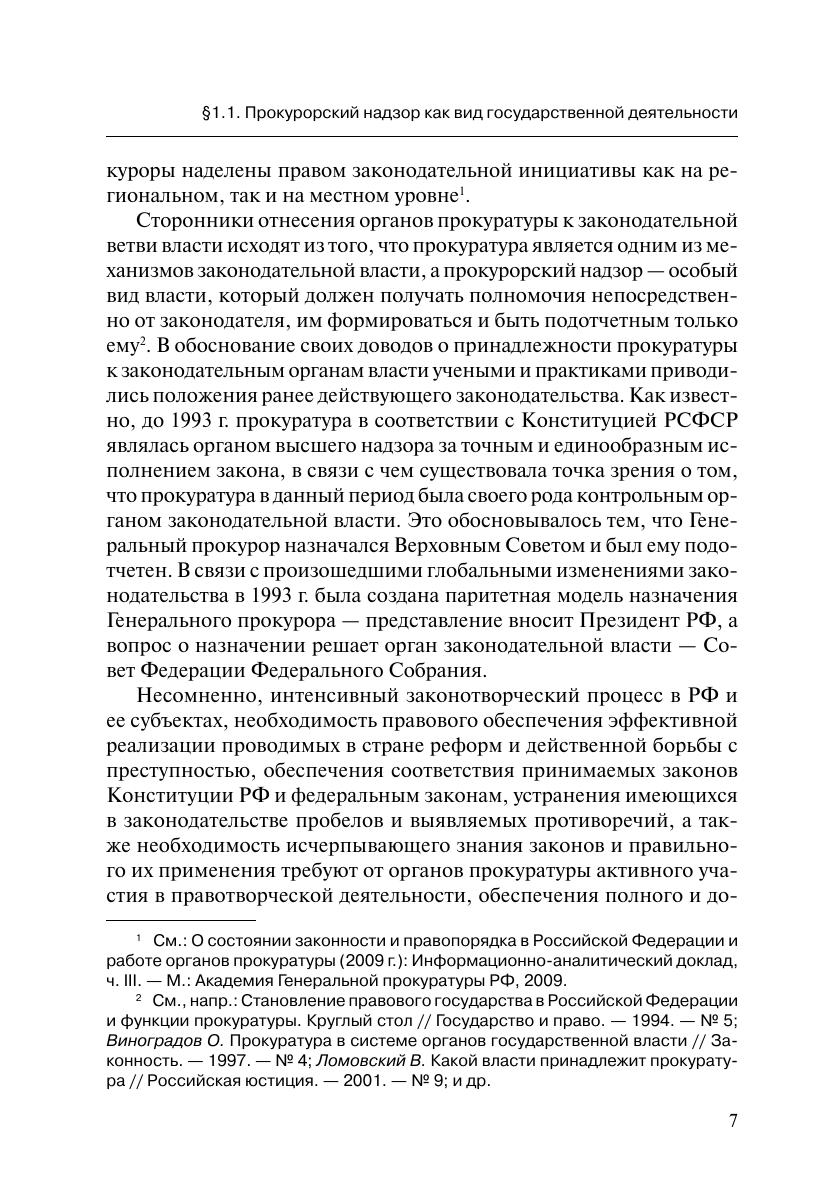 §1.1. Прокурорский надзор как вид государственной деятельности

куроры наделены правом законодательной инициативы как на региональном, так и на местном уровне$^1$.

Сторонники отнесения органов прокуратуры к законодательной ветви власти исходят из того, что прокуратура является одним из механизмов законодательной власти, а прокурорский надзор — особый вид власти, который должен получать полномочия непосредственно от законодателя, им формироваться и быть подотчетным только ему$^2$. В обоснование своих доводов о принадлежности прокуратуры к законодательным органам власти учеными и практиками приводились положения ранее действующего законодательства. Как известно, до 1993 г. прокуратура в соответствии с Конституцией РСФСР являлась органом высшего надзора за точным и единообразным исполнением закона, в связи с чем существовала точка зрения о том, что прокуратура в данный период была своего рода контрольным органом законодательной власти. Это обосновывалось тем, что Генеральный прокурор назначался Верховным Советом и был ему подотчетен. В связи с произошедшими глобальными изменениями законодательства в 1993 г. была создана паритетная модель назначения Генерального прокурора — представление вносит Президент РФ, а вопрос о назначении решает орган законодательной власти — Совет Федерации Федерального Собрания.

Несомненно, интенсивный законотворческий процесс в РФ и ее субъектах, необходимость правового обеспечения эффективной реализации проводимых в стране реформ и действенной борьбы с преступностью, обеспечения соответствия принимаемых законов Конституции РФ и федеральным законам, устранения имеющихся в законодательстве пробелов и выявляемых противоречий, а также необходимость исчерпывающего знания законов и правильного их применения требуют от органов прокуратуры активного участия в правотворческой деятельности, обеспечения полного и до-

$^1$ См.: О состоянии законности и правопорядка в Российской Федерации и работе органов прокуратуры (2009 г.): Информационно-аналитический доклад, ч. III. — М.: Академия Генеральной прокуратуры РФ, 2009.

$^2$ См., напр.: Становление правового государства в Российской Федерации и функции прокуратуры. Круглый стол // Государство и право. — 1994. — № 5; Виноградов О. Прокуратура в системе органов государственной власти // Законность. — 1997. — № 4; Ломовский В. Какой власти принадлежит прокуратура // Российская юстиция. — 2001. — № 9; и др.

7